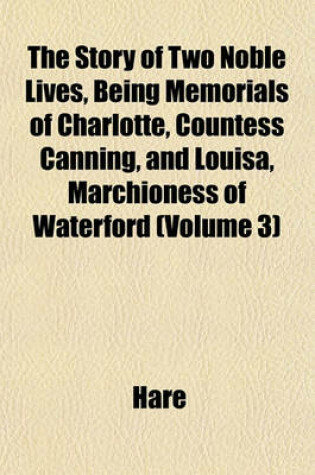 The Story of Two Noble Lives, Being Memorials of Charlotte, Countess Canning, and Louisa, Marchioness of Waterford (Volume 3)

Hare